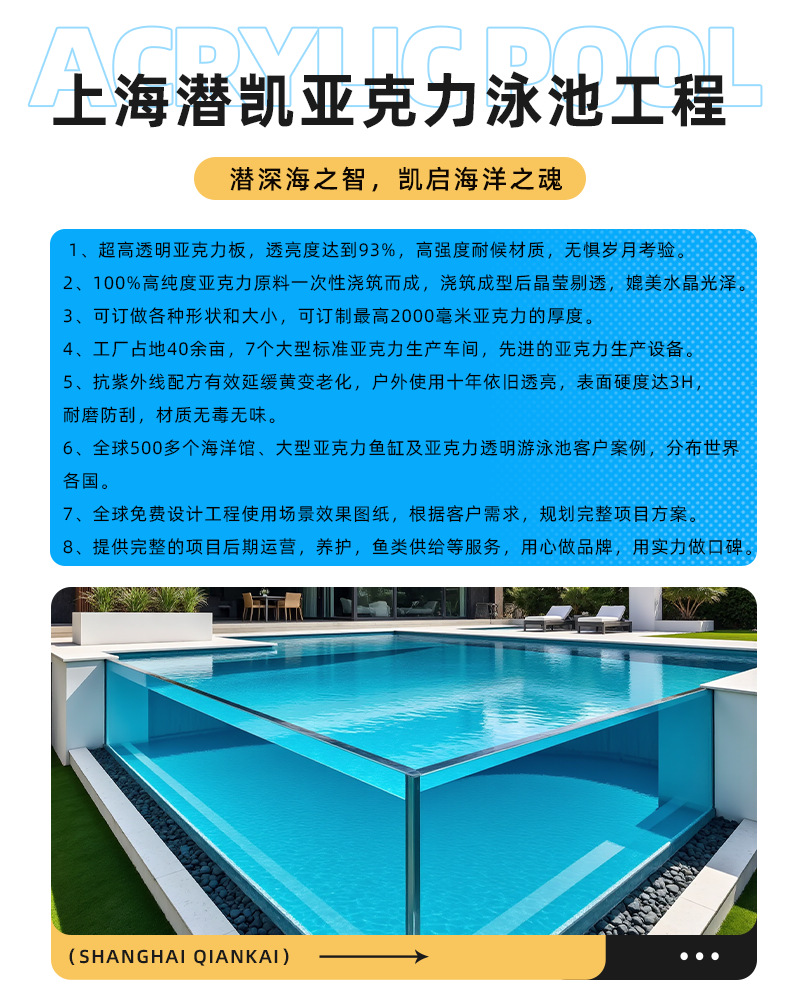 ACRYLIC POOL

上海潜凯亚克力泳池工程

潜深海之智，凯启海洋之魂

1、超高透明亚克力板，透亮度达到93%，高强度耐候材质，无惧岁月考验。
2、100%高纯度亚克力原料一次性浇筑而成，浇筑成型后晶莹剔透，媲美水晶光泽。
3、可订做各种形状和大小，可订制最高2000毫米亚克力的厚度。
4、工厂占地40余亩，7个大型标准亚克力生产车间，先进的亚克力生产设备。
5、抗紫外线配方有效延缓黄变老化，户外使用十年依旧透亮，表面硬度达3H，耐磨防刮，材质无毒无味。
6、全球500多个海洋馆、大型亚克力鱼缸及亚克力透明游泳池客户案例，分布世界各国。
7、全球免费设计工程使用场景效果图纸，根据客户需求，规划完整项目方案。
8、提供完整的项目后期运营，养护，鱼类供给等服务，用心做品牌，用实力做口碑。

（SHANGHAI QIANKAI）